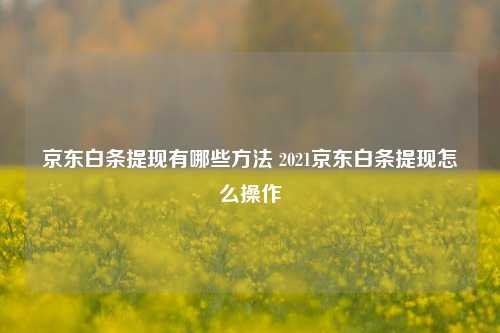 京东白条提现有哪些方法 2021京东白条提现怎么操作